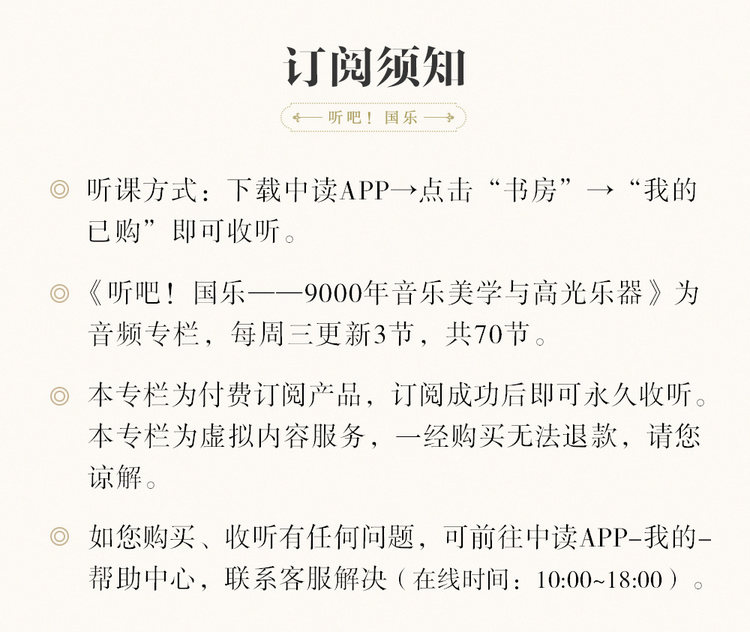 订阅须知

听吧！国乐

◎ 听课方式：下载中读APP→点击“书房”→“我的已购”即可收听。

◎ 《听吧！国乐——9000年音乐美学与高光乐器》为音频专栏，每周三更新3节，共70节。

◎ 本专栏为付费订阅产品，订阅成功后即可永久收听。本专栏为虚拟内容服务，一经购买无法退款，请您谅解。

◎ 如您购买、收听有任何问题，可前往中读APP-我的-帮助中心，联系客服解决（在线时间：10:00~18:00）。